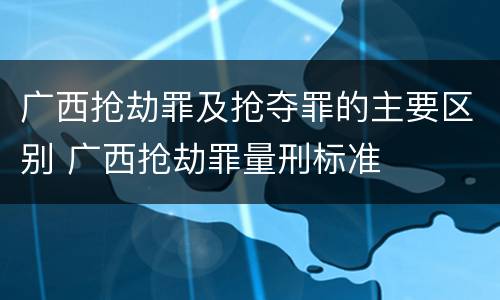 广西抢劫罪及抢夺罪的主要区别 广西抢劫罪量刑标准